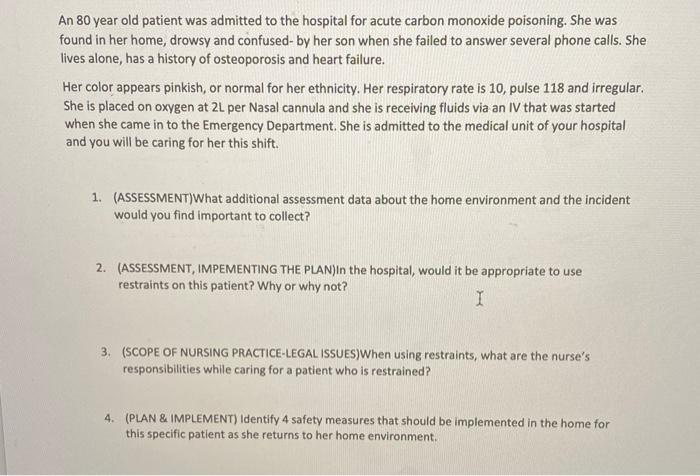 An 80 year old patient was admitted to the hospital for acute carbon monoxide poisoning. She was found in her home, drowsy and confused- by her son when she failed to answer several phone calls. She lives alone, has a history of osteoporosis and heart failure.

Her color appears pinkish, or normal for her ethnicity. Her respiratory rate is 10, pulse 118 and irregular. She is placed on oxygen at 2L per Nasal cannula and she is receiving fluids via an IV that was started when she came in to the Emergency Department. She is admitted to the medical unit of your hospital and you will be caring for her this shift.

1. (ASSESSMENT)What additional assessment data about the home environment and the incident would you find important to collect?

2. (ASSESSMENT, IMPEMENTING THE PLAN)In the hospital, would it be appropriate to use restraints on this patient? Why or why not?

3. (SCOPE OF NURSING PRACTICE-LEGAL ISSUES)When using restraints, what are the nurse's responsibilities while caring for a patient who is restrained?

4. (PLAN & IMPLEMENT) Identify 4 safety measures that should be implemented in the home for this specific patient as she returns to her home environment.